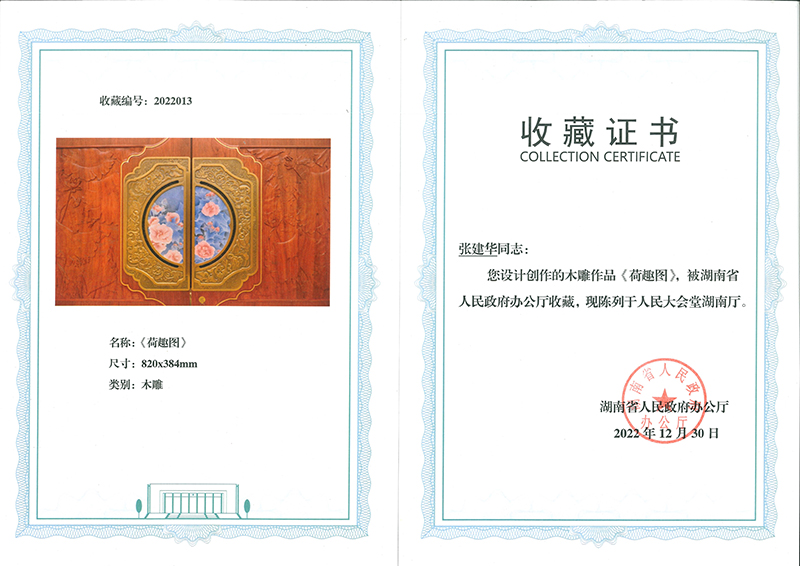 收藏编号：2022013

名称：《荷趣图》
尺寸：820x384mm
类别：木雕

收藏证书
COLLECTION CERTIFICATE

张建华同志：

您设计创作的木雕作品《荷趣图》，被湖南省人民政府办公厅收藏，现陈列于人民大会堂湖南厅。

湖南省人民政府办公厅
2022年12月30日

湖南省人民政府办公厅